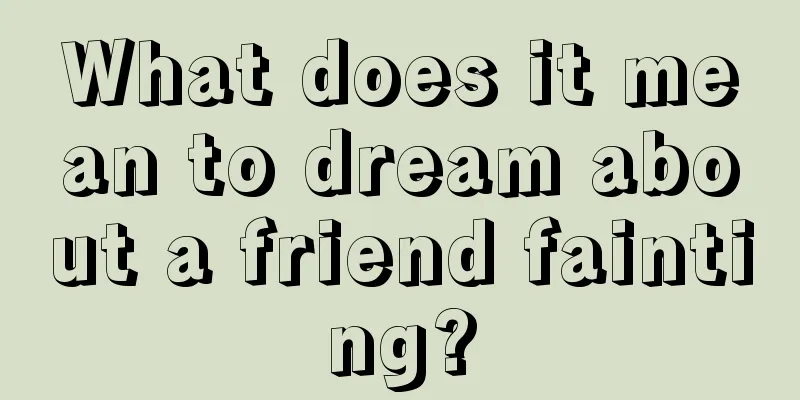 What does it mean to dream about a friend fainting?